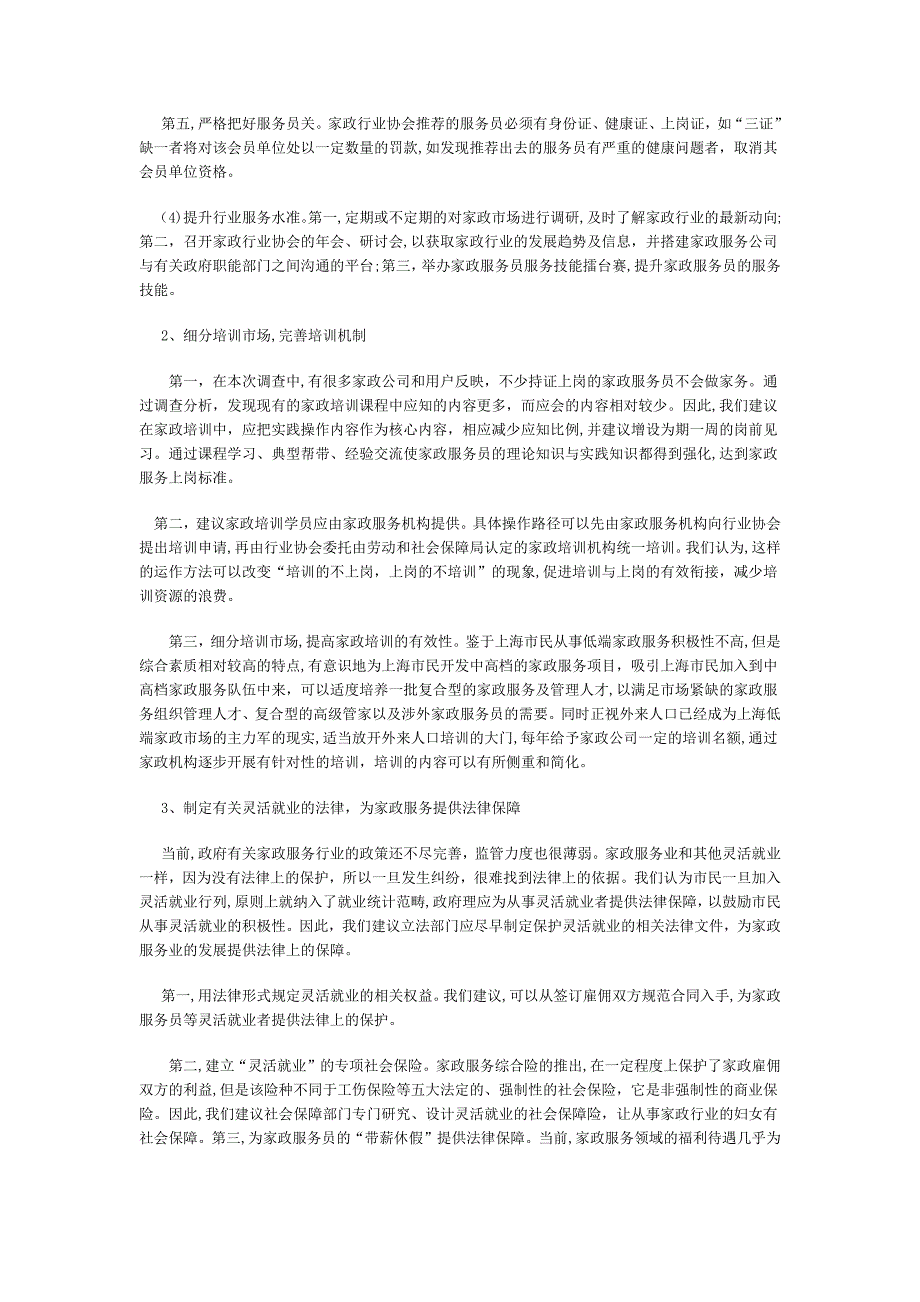 第五,严格把好服务员关。家政行业协会推荐的服务员必须有身份证、健康证、上岗证,如“三证”缺一者将对该会员单位处以一定数量的罚款,如发现推荐出去的服务员有严重的健康问题者,取消其会员单位资格。

(4)提升行业服务水准。第一,定期或不定期的对家政市场进行调研,及时了解家政行业的最新动向;第二,召开家政行业协会的年会、研讨会,以获取家政行业的发展趋势及信息,并搭建家政服务公司与有关政府职能部门之间沟通的平台;第三,举办家政服务员服务技能擂台赛,提升家政服务员的服务技能。

2、细分培训市场,完善培训机制

第一,在本次调查中,有很多家政公司和用户反映,不少持证上岗的家政服务员不会做家务。通过调查分析,发现现有的家政培训课程中应知的内容更多,而应会的内容相对较少。因此,我们建议在家政培训中,应把实践操作内容作为核心内容,相应减少应知比例,并建议增设为期一周的岗前见习。通过课程学习、典型帮带、经验交流使家政服务员的理论知识与实践知识都得到强化,达到家政服务上岗标准。

第二,建议家政培训学员应由家政服务机构提供。具体操作路径可以先由家政服务机构向行业协会提出培训申请,再由行业协会委托由劳动和社会保障局认定的家政培训机构统一培训。我们认为,这样的运作方法可以改变“培训的不上岗,上岗的不培训”的现象,促进培训与上岗的有效衔接,减少培训资源的浪费。

第三,细分培训市场,提高家政培训的有效性。鉴于上海市民从事低端家政服务积极性不高,但是综合素质相对较高的特点,有意识地为上海市民开发中高档的家政服务项目,吸引上海市民加入到中高档家政服务队伍中来,可以适度培养一批复合型的家政服务及管理人才,以满足市场紧缺的家政服务组织管理人才、复合型的高级管家以及涉外家政服务员的需要。同时正视外来人口已经成为上海低端家政市场的主力军的现实,适当放开外来人口培训的大门,每年给予家政公司一定的培训名额,通过家政机构逐步开展有针对性的培训,培训的内容可以有所侧重和简化。

3、制定有关灵活就业的法律,为家政服务提供法律保障

当前,政府有关家政服务行业的政策还不尽完善,监管力度也很薄弱。家政服务业和其他灵活就业一样,因为没有法律上的保护,所以一旦发生纠纷,很难找到法律上的依据。我们认为市民一旦加入灵活就业行列,原则上就纳入了就业统计范畴,政府理应为从事灵活就业者提供法律保障,以鼓励市民从事灵活就业的积极性。因此,我们建议立法部门应尽早制定保护灵活就业的相关法律文件,为家政服务业的发展提供法律上的保障。

第一,用法律形式规定灵活就业的相关权益。我们建议,可以从签订雇佣双方规范合同入手,为家政服务员等灵活就业者提供法律上的保护。

第二,建立“灵活就业”的专项社会保险。家政服务综合险的推出,在一定程度上保护了家政雇佣双方的利益,但是该险种不同于工伤保险等五大法定的、强制性的社会保险,它是非强制性的商业保险。因此,我们建议社会保障部门专门研究、设计灵活就业的社会保障险,让从事家政行业的妇女有社会保障。第三,为家政服务员的“带薪休假”提供法律保障。当前,家政服务领域的福利待遇几乎为